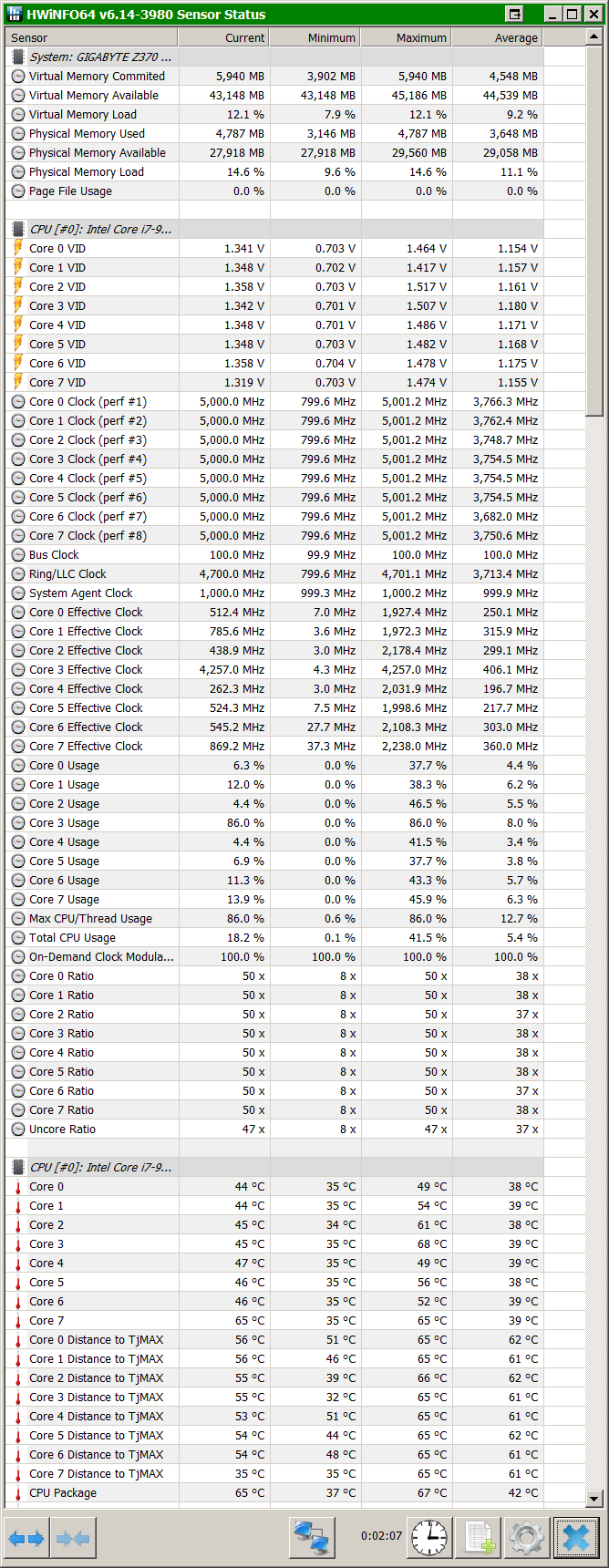 HWiNFO64 v6.14-3980 Sensor Status

| Sensor | Current | Minimum | Maximum | Average |
|---|---|---|---|---|
| System: GIGABYTE Z370 ... | | | | |
| Virtual Memory Commited | 5,940 MB | 3,902 MB | 5,940 MB | 4,548 MB |
| Virtual Memory Available | 43,148 MB | 43,148 MB | 45,186 MB | 44,539 MB |
| Virtual Memory Load | 12.1 % | 7.9 % | 12.1 % | 9.2 % |
| Physical Memory Used | 4,787 MB | 3,146 MB | 4,787 MB | 3,648 MB |
| Physical Memory Available | 27,918 MB | 27,918 MB | 29,560 MB | 29,058 MB |
| Physical Memory Load | 14.6 % | 9.6 % | 14.6 % | 11.1 % |
| Page File Usage | 0.0 % | 0.0 % | 0.0 % | 0.0 % |
| | | | | |
| CPU [#0]: Intel Core i7-9... | | | | |
| Core 0 VID | 1.341 V | 0.703 V | 1.464 V | 1.154 V |
| Core 1 VID | 1.348 V | 0.702 V | 1.417 V | 1.157 V |
| Core 2 VID | 1.358 V | 0.703 V | 1.517 V | 1.161 V |
| Core 3 VID | 1.342 V | 0.701 V | 1.507 V | 1.180 V |
| Core 4 VID | 1.348 V | 0.701 V | 1.486 V | 1.171 V |
| Core 5 VID | 1.348 V | 0.703 V | 1.482 V | 1.168 V |
| Core 6 VID | 1.358 V | 0.704 V | 1.478 V | 1.175 V |
| Core 7 VID | 1.319 V | 0.703 V | 1.474 V | 1.155 V |
| Core 0 Clock (perf #1) | 5,000.0 MHz | 799.6 MHz | 5,001.2 MHz | 3,766.3 MHz |
| Core 1 Clock (perf #2) | 5,000.0 MHz | 799.6 MHz | 5,001.2 MHz | 3,762.4 MHz |
| Core 2 Clock (perf #3) | 5,000.0 MHz | 799.6 MHz | 5,001.2 MHz | 3,748.7 MHz |
| Core 3 Clock (perf #4) | 5,000.0 MHz | 799.6 MHz | 5,001.2 MHz | 3,754.5 MHz |
| Core 4 Clock (perf #5) | 5,000.0 MHz | 799.6 MHz | 5,001.2 MHz | 3,754.5 MHz |
| Core 5 Clock (perf #6) | 5,000.0 MHz | 799.6 MHz | 5,001.2 MHz | 3,754.5 MHz |
| Core 6 Clock (perf #7) | 5,000.0 MHz | 799.6 MHz | 5,001.2 MHz | 3,682.0 MHz |
| Core 7 Clock (perf #8) | 5,000.0 MHz | 799.6 MHz | 5,001.2 MHz | 3,750.6 MHz |
| Bus Clock | 100.0 MHz | 99.9 MHz | 100.0 MHz | 100.0 MHz |
| Ring/LLC Clock | 4,700.0 MHz | 799.6 MHz | 4,701.1 MHz | 3,713.4 MHz |
| System Agent Clock | 1,000.0 MHz | 999.3 MHz | 1,000.2 MHz | 999.9 MHz |
| Core 0 Effective Clock | 512.4 MHz | 7.0 MHz | 1,927.4 MHz | 250.1 MHz |
| Core 1 Effective Clock | 785.6 MHz | 3.6 MHz | 1,972.3 MHz | 315.9 MHz |
| Core 2 Effective Clock | 438.9 MHz | 3.0 MHz | 2,178.4 MHz | 299.1 MHz |
| Core 3 Effective Clock | 4,257.0 MHz | 4.3 MHz | 4,257.0 MHz | 406.1 MHz |
| Core 4 Effective Clock | 262.3 MHz | 3.0 MHz | 2,031.9 MHz | 196.7 MHz |
| Core 5 Effective Clock | 524.3 MHz | 7.5 MHz | 1,998.6 MHz | 217.7 MHz |
| Core 6 Effective Clock | 545.2 MHz | 27.7 MHz | 2,108.3 MHz | 303.0 MHz |
| Core 7 Effective Clock | 869.2 MHz | 37.3 MHz | 2,238.0 MHz | 360.0 MHz |
| Core 0 Usage | 6.3 % | 0.0 % | 37.7 % | 4.4 % |
| Core 1 Usage | 12.0 % | 0.0 % | 38.3 % | 6.2 % |
| Core 2 Usage | 4.4 % | 0.0 % | 46.5 % | 5.5 % |
| Core 3 Usage | 86.0 % | 0.0 % | 86.0 % | 8.0 % |
| Core 4 Usage | 4.4 % | 0.0 % | 41.5 % | 3.4 % |
| Core 5 Usage | 6.9 % | 0.0 % | 37.7 % | 3.8 % |
| Core 6 Usage | 11.3 % | 0.0 % | 43.3 % | 5.7 % |
| Core 7 Usage | 13.9 % | 0.0 % | 45.9 % | 6.3 % |
| Max CPU/Thread Usage | 86.0 % | 0.6 % | 86.0 % | 12.7 % |
| Total CPU Usage | 18.2 % | 0.1 % | 41.5 % | 5.4 % |
| On-Demand Clock Modula... | 100.0 % | 100.0 % | 100.0 % | 100.0 % |
| Core 0 Ratio | 50 x | 8 x | 50 x | 38 x |
| Core 1 Ratio | 50 x | 8 x | 50 x | 38 x |
| Core 2 Ratio | 50 x | 8 x | 50 x | 37 x |
| Core 3 Ratio | 50 x | 8 x | 50 x | 38 x |
| Core 4 Ratio | 50 x | 8 x | 50 x | 38 x |
| Core 5 Ratio | 50 x | 8 x | 50 x | 38 x |
| Core 6 Ratio | 50 x | 8 x | 50 x | 37 x |
| Core 7 Ratio | 50 x | 8 x | 50 x | 38 x |
| Uncore Ratio | 47 x | 8 x | 47 x | 37 x |
| | | | | |
| CPU [#0]: Intel Core i7-9... | | | | |
| Core 0 | 44 °C | 35 °C | 49 °C | 38 °C |
| Core 1 | 44 °C | 35 °C | 54 °C | 39 °C |
| Core 2 | 45 °C | 34 °C | 61 °C | 38 °C |
| Core 3 | 45 °C | 35 °C | 68 °C | 39 °C |
| Core 4 | 47 °C | 35 °C | 49 °C | 39 °C |
| Core 5 | 46 °C | 35 °C | 56 °C | 38 °C |
| Core 6 | 46 °C | 35 °C | 52 °C | 39 °C |
| Core 7 | 65 °C | 35 °C | 65 °C | 39 °C |
| Core 0 Distance to TjMAX | 56 °C | 51 °C | 65 °C | 62 °C |
| Core 1 Distance to TjMAX | 56 °C | 46 °C | 65 °C | 61 °C |
| Core 2 Distance to TjMAX | 55 °C | 39 °C | 66 °C | 62 °C |
| Core 3 Distance to TjMAX | 55 °C | 32 °C | 65 °C | 61 °C |
| Core 4 Distance to TjMAX | 53 °C | 51 °C | 65 °C | 61 °C |
| Core 5 Distance to TjMAX | 54 °C | 44 °C | 65 °C | 62 °C |
| Core 6 Distance to TjMAX | 54 °C | 48 °C | 65 °C | 61 °C |
| Core 7 Distance to TjMAX | 35 °C | 35 °C | 65 °C | 61 °C |
| CPU Package | 65 °C | 37 °C | 67 °C | 42 °C |

0:02:07